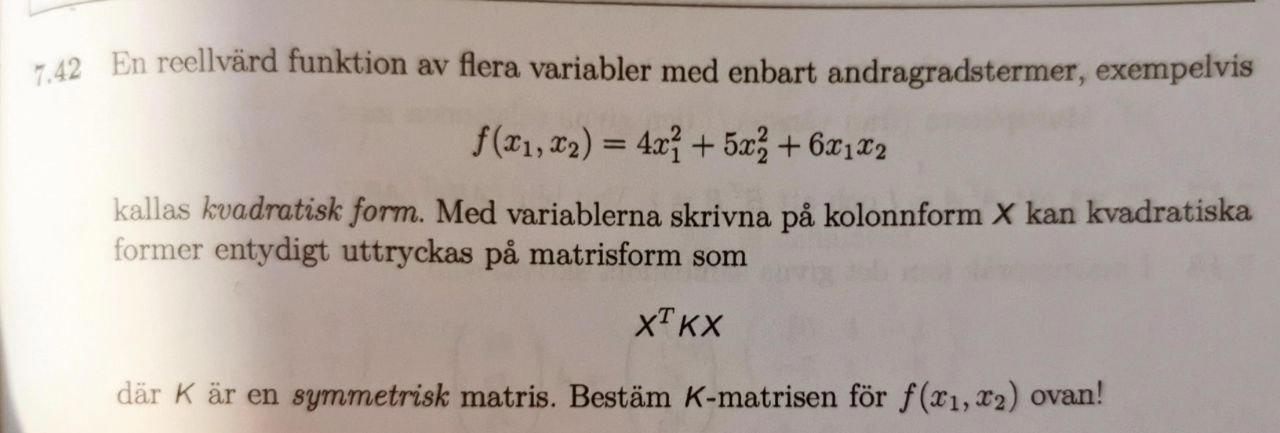 7.42 En reellvärd funktion av flera variabler med enbart andragradstermer, exempelvis

$f(x_1, x_2) = 4x_1^2 + 5x_2^2 + 6x_1x_2$

kallas kvadratisk form. Med variablerna skrivna på kolonnform $X$ kan kvadratiska former entydigt uttryckas på matrisform som

$X^T K X$

där $K$ är en symmetrisk matris. Bestäm $K$-matrisen för $f(x_1, x_2)$ ovan!